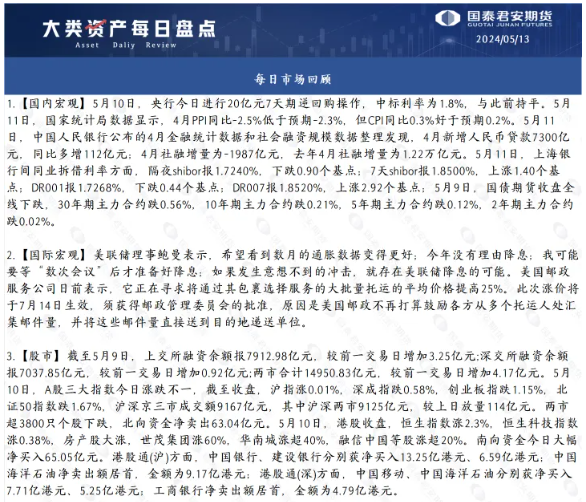 大类资产每日盘点
Asset Daliy Review

国泰君安期货
GUOTAI JUNAN FUTURES
2024/05/13

每日市场回顾

1.【国内宏观】5月10日，央行今日进行20亿元7天期逆回购操作，中标利率为1.8%，与此前持平。5月11日，国家统计局数据显示，4月PPI同比-2.5%低于预期-2.3%，但CPI同比0.3%好于预期0.2%。5月11日，中国人民银行公布的4月金融统计数据和社会融资规模数据整理发现，4月新增人民币贷款7300亿元，同比多增112亿元；4月社融增量为-1987亿元，去年4月社融增量为1.22万亿元。5月11日，上海银行间同业拆借利率方面，隔夜shibor报1.7240%，下跌0.90个基点；7天shibor报1.8500%，上涨1.40个基点；DR001报1.7268%，下跌0.44个基点；DR007报1.8520%，上涨2.92个基点；5月9日，国债期货收盘全线下跌，30年期主力合约跌0.56%，10年期主力合约跌0.21%，5年期主力合约跌0.12%，2年期主力合约跌0.02%。

2.【国际宏观】美联储理事鲍曼表示，希望看到数月的通胀数据变得更好；今年没有理由降息；我可能要等"数次会议"后才准备好降息；如果发生意想不到的冲击，就存在美联储降息的可能。美国邮政服务公司日前表示，它正在寻求将通过其包裹选择服务的大批量托运的平均价格提高25%。此次涨价将于7月14日生效，须获得邮政管理委员会的批准，原因是美国邮政不再打算鼓励各方从多个托运人处汇集邮件量，并将这些邮件量直接送到目的地递送单位。

3.【股市】截至5月9日，上交所融资余额报7912.98亿元，较前一交易日增加3.25亿元;深交所融资余额报7037.85亿元，较前一交易日增加0.92亿元;两市合计14950.83亿元，较前一交易日增加4.17亿元。5月10日，A股三大指数今日涨跌不一，截至收盘，沪指涨0.01%，深成指跌0.58%，创业板指跌1.15%，北证50指数跌1.67%，沪深京三市成交额9167亿元，其中沪深两市9125亿元，较上日放量114亿元。两市超3800只个股下跌，北向资金净卖出63.04亿元。5月10日，港股收盘，恒生指数涨2.3%，恒生科技指数涨0.38%，房产股大涨，世茂集团涨60%，华南城涨超40%，融信中国等股涨超20%。南向资金今日大幅净买入65.05亿元。港股通(沪)方面，中国银行、建设银行分别获净买入13.25亿港元、6.59亿港元；中国海洋石油净卖出额居首，金额为9.17亿港元；港股通(深)方面，中国移动、中国海洋石油分别获净买入7.71亿港元、5.25亿港元；工商银行净卖出额居首，金额为4.79亿港元。